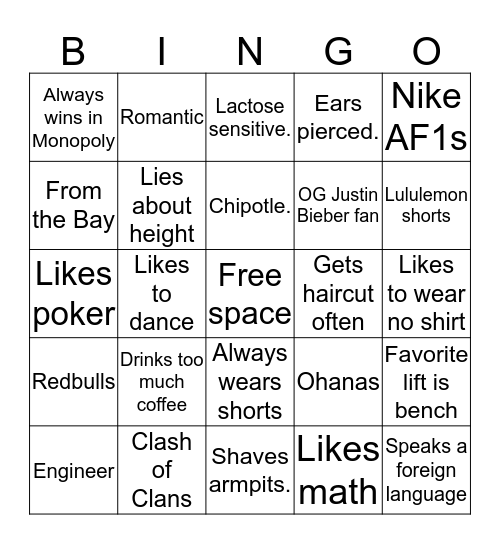 | B | I | N | G | O |
|---|---|---|---|---|
| Always wins in Monopoly | Romantic | Lactose sensitive. | Ears pierced. | Nike AF1s |
| From the Bay | Lies about height | Chipotle. | OG Justin Bieber fan | Lululemon shorts |
| Likes poker | Likes to dance | Free space | Gets haircut often | Likes to wear no shirt |
| Redbulls | Drinks too much coffee | Always wears shorts | Ohanas | Favorite lift is bench |
| Engineer | Clash of Clans | Shaves armpits. | Likes math | Speaks a foreign language |